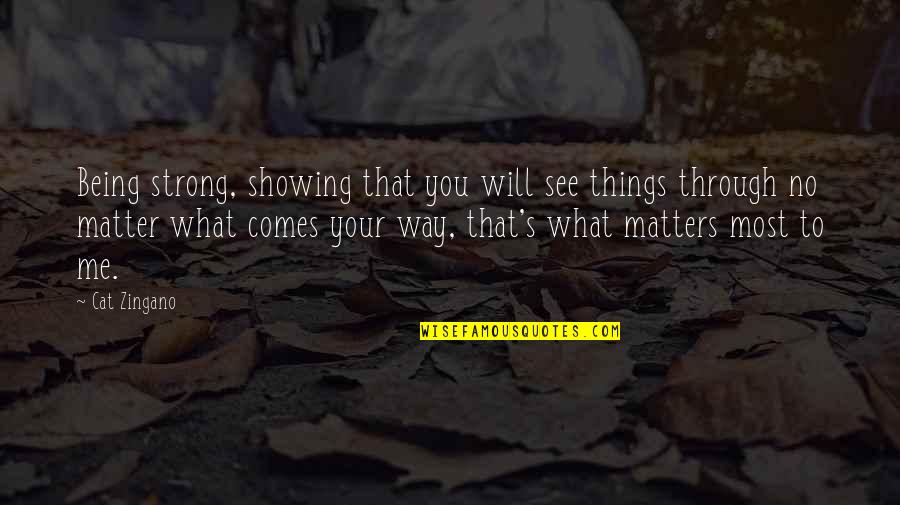 Being strong, showing that you will see things through no matter what comes your way, that's what matters most to me.

~ Cat Zingano

WISEFAMOUSQUOTES.COM